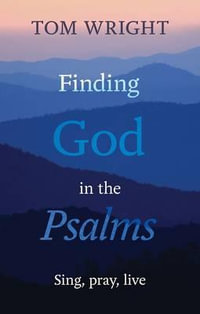 TOM WRIGHT

Finding God in the Psalms

Sing, pray, live